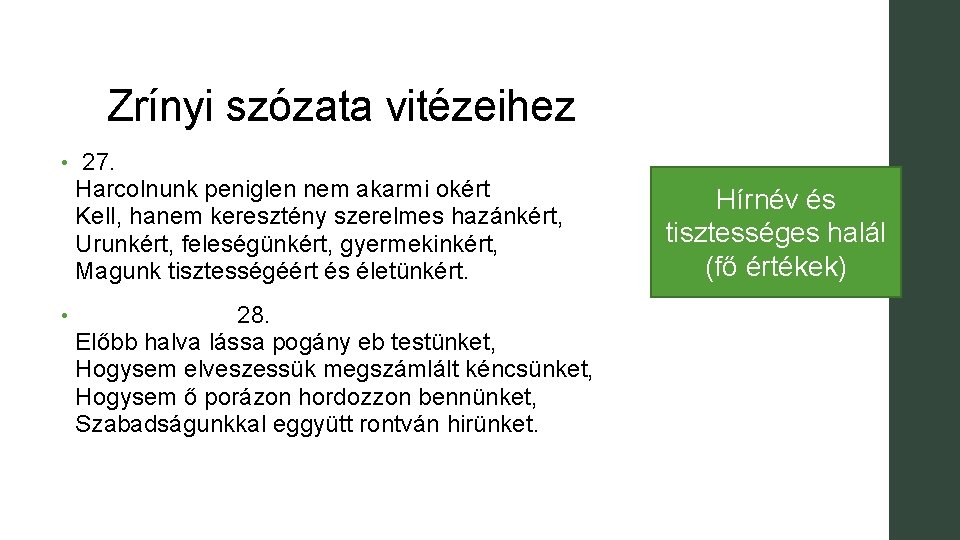 Zrínyi szózata vitézeihez

• 27.
Harcolnunk peniglen nem akarmi okért
Kell, hanem keresztény szerelmes hazánkért,
Urunkért, feleségünkért, gyermekinkért,
Magunk tisztességéért és életünkért.

• 28.
Előbb halva lássa pogány eb testünket,
Hogysem elveszessük megszámlált kéncsünket,
Hogysem ő porázon hordozzon bennünket,
Szabadságunkkal eggyütt rontván hirünket.

Hírnév és tisztességes halál (fő értékek)